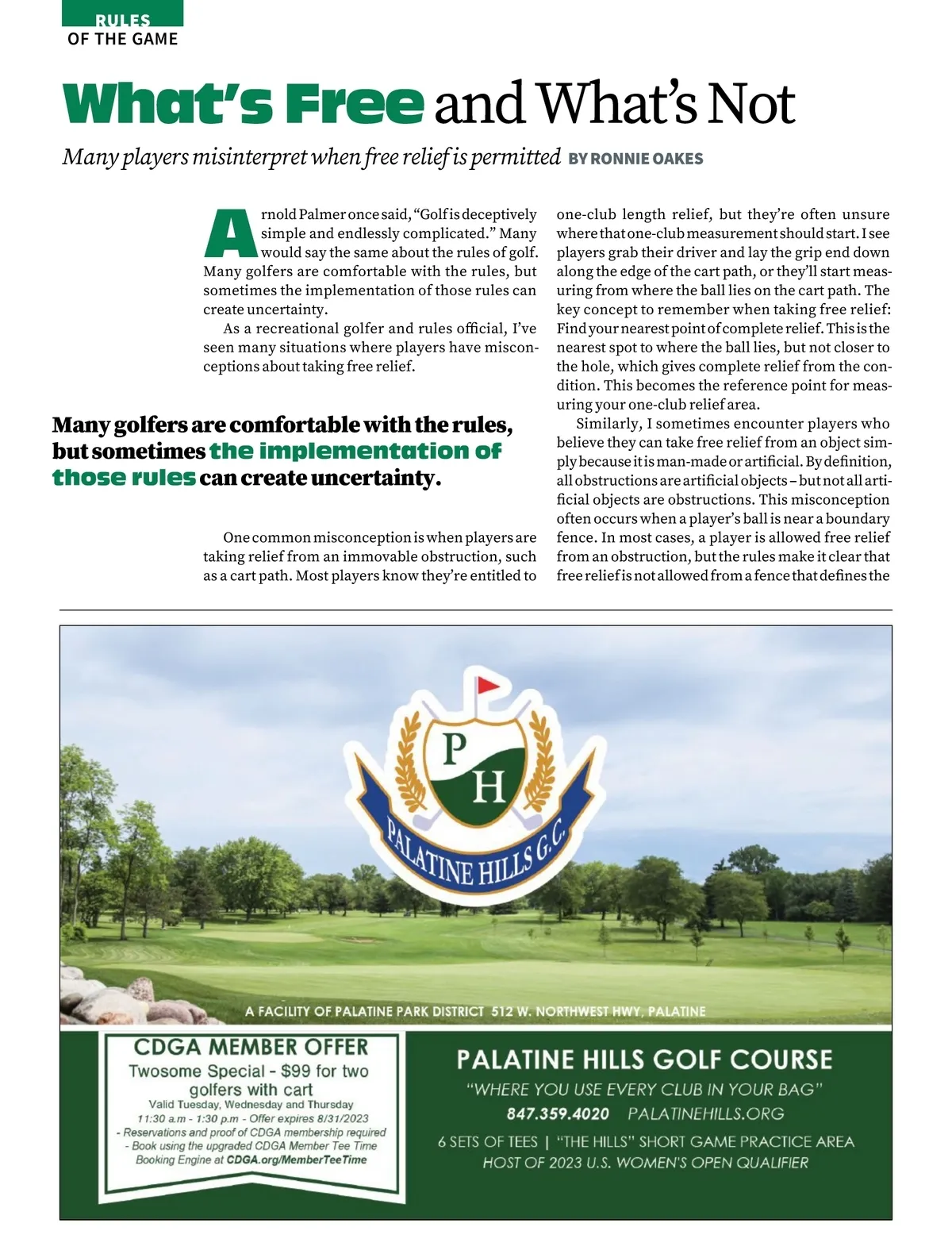 RULES
OF THE GAME

What's Free and What's Not

Many players misinterpret when free relief is permitted BY RONNIE OAKES

Arnold Palmer once said, "Golf is deceptively simple and endlessly complicated." Many would say the same about the rules of golf. Many golfers are comfortable with the rules, but sometimes the implementation of those rules can create uncertainty.

As a recreational golfer and rules official, I've seen many situations where players have misconceptions about taking free relief.

Many golfers are comfortable with the rules, but sometimes the implementation of those rules can create uncertainty.

One common misconception is when players are taking relief from an immovable obstruction, such as a cart path. Most players know they're entitled to one-club length relief, but they're often unsure where that one-club measurement should start. I see players grab their driver and lay the grip end down along the edge of the cart path, or they'll start measuring from where the ball lies on the cart path. The key concept to remember when taking free relief: Find your nearest point of complete relief. This is the nearest spot to where the ball lies, but not closer to the hole, which gives complete relief from the condition. This becomes the reference point for measuring your one-club relief area.

Similarly, I sometimes encounter players who believe they can take free relief from an object simply because it is man-made or artificial. By definition, all obstructions are artificial objects – but not all artificial objects are obstructions. This misconception often occurs when a player's ball is near a boundary fence. In most cases, a player is allowed free relief from an obstruction, but the rules make it clear that free relief is not allowed from a fence that defines the

P H
PALATINE HILLS G.C.

A FACILITY OF PALATINE PARK DISTRICT 512 W. NORTHWEST HWY, PALATINE

CDGA MEMBER OFFER
Twosome Special - $99 for two golfers with cart
Valid Tuesday, Wednesday and Thursday
11:30 a.m - 1:30 p.m - Offer expires 8/31/2023
- Reservations and proof of CDGA membership required
- Book using the upgraded CDGA Member Tee Time Booking Engine at CDGA.org/MemberTeeTime

PALATINE HILLS GOLF COURSE
"WHERE YOU USE EVERY CLUB IN YOUR BAG"
847.359.4020 PALATINEHILLS.ORG
6 SETS OF TEES | "THE HILLS" SHORT GAME PRACTICE AREA
HOST OF 2023 U.S. WOMEN'S OPEN QUALIFIER